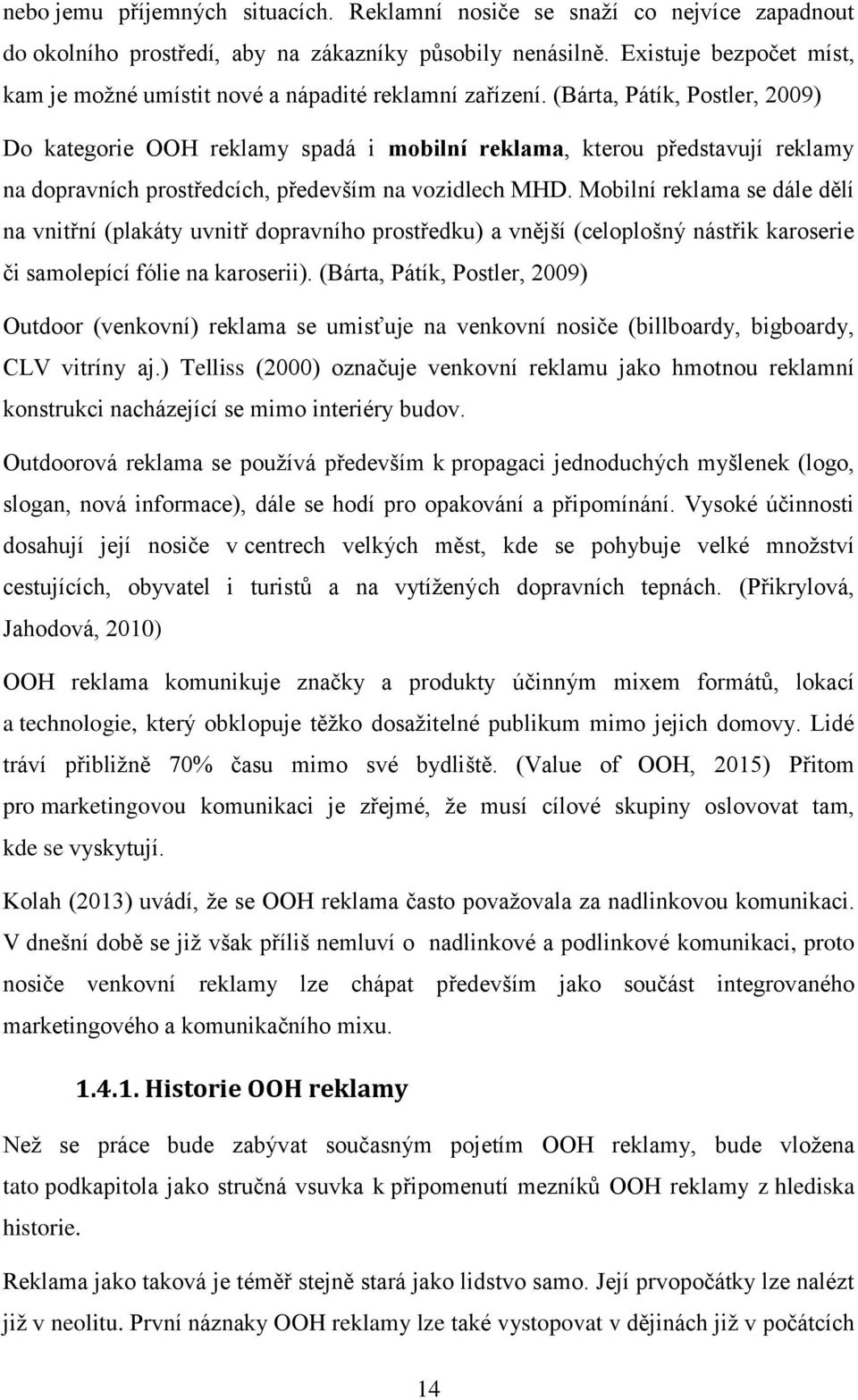 nebo jemu příjemných situacích. Reklamní nosiče se snaží co nejvíce zapadnout do okolního prostředí, aby na zákazníky působily nenásilně. Existuje bezpočet míst, kam je možné umístit nové a nápadité reklamní zařízení. (Bárta, Pátík, Postler, 2009) Do kategorie OOH reklamy spadá i mobilní reklama, kterou představují reklamy na dopravních prostředcích, především na vozidlech MHD. Mobilní reklama se dále dělí na vnitřní (plakáty uvnitř dopravního prostředku) a vnější (celoplošný nástřik karoserie či samolepící fólie na karoserii). (Bárta, Pátík, Postler, 2009)

Outdoor (venkovní) reklama se umisťuje na venkovní nosiče (billboardy, bigboardy, CLV vitríny aj.) Telliss (2000) označuje venkovní reklamu jako hmotnou reklamní konstrukci nacházející se mimo interiéry budov.

Outdoorová reklama se používá především k propagaci jednoduchých myšlenek (logo, slogan, nová informace), dále se hodí pro opakování a připomínání. Vysoké účinnosti dosahují její nosiče v centrech velkých měst, kde se pohybuje velké množství cestujících, obyvatel i turistů a na vytížených dopravních tepnách. (Přikrylová, Jahodová, 2010)

OOH reklama komunikuje značky a produkty účinným mixem formátů, lokací a technologie, který obklopuje těžko dosažitelné publikum mimo jejich domovy. Lidé tráví přibližně 70% času mimo své bydliště. (Value of OOH, 2015) Přitom pro marketingovou komunikaci je zřejmé, že musí cílové skupiny oslovovat tam, kde se vyskytují.

Kolah (2013) uvádí, že se OOH reklama často považovala za nadlinkovou komunikaci. V dnešní době se již však příliš nemluví o nadlinkové a podlinkové komunikaci, proto nosiče venkovní reklamy lze chápat především jako součást integrovaného marketingového a komunikačního mixu.

1.4.1. Historie OOH reklamy

Než se práce bude zabývat současným pojetím OOH reklamy, bude vložena tato podkapitola jako stručná vsuvka k připomenutí mezníků OOH reklamy z hlediska historie.

Reklama jako taková je téměř stejně stará jako lidstvo samo. Její prvopočátky lze nalézt již v neolitu. První náznaky OOH reklamy lze také vystopovat v dějinách již v počátcích

14